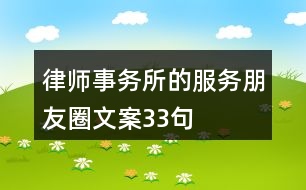 律师事务所的服务朋友圈文案33句